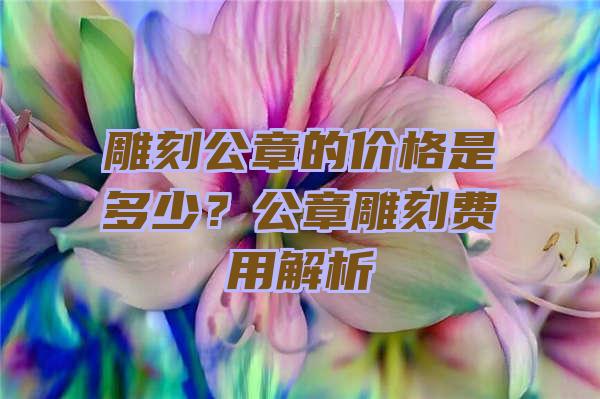 雕刻公章的价格是多少？公章雕刻费用解析